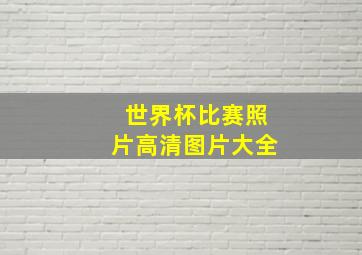 世界杯比赛照片高清图片大全